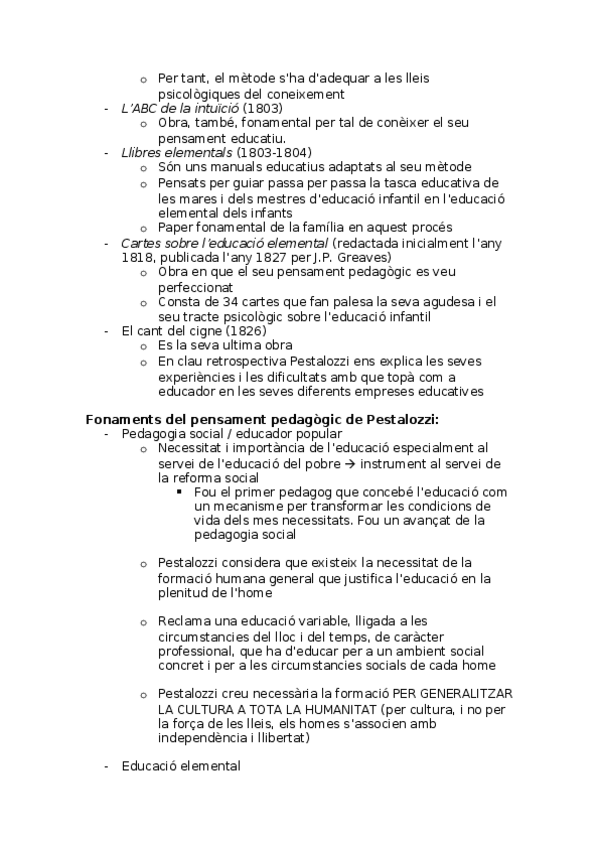 o Per tant, el mètode s'ha d'adequar a les lleis psicològiques del coneixement
- L'ABC de la intuïció (1803)
o Obra, també, fonamental per tal de conèixer el seu pensament educatiu.
- Llibres elementals (1803-1804)
o Són uns manuals educatius adaptats al seu mètode
o Pensats per guiar passa per passa la tasca educativa de les mares i dels mestres d'educació infantil en l'educació elemental dels infants
o Paper fonamental de la família en aquest procés
- Cartes sobre l'educació elemental (redactada inicialment l'any 1818, publicada l'any 1827 per J.P. Greaves)
o Obra en que el seu pensament pedagògic es veu perfeccionat
o Consta de 34 cartes que fan palesa la seva agudesa i el seu tracte psicològic sobre l'educació infantil
- El cant del cigne (1826)
o Es la seva ultima obra
o En clau retrospectiva Pestalozzi ens explica les seves experiències i les dificultats amb que topà com a educador en les seves diferents empreses educatives

Fonaments del pensament pedagògic de Pestalozzi:
- Pedagogia social / educador popular
o Necessitat i importància de l'educació especialment al servei de l'educació del pobre → instrument al servei de la reforma social
▪ Fou el primer pedagog que concebé l'educació com un mecanisme per transformar les condicions de vida dels mes necessitats. Fou un avançat de la pedagogia social

o Pestalozzi considera que existeix la necessitat de la formació humana general que justifica l'educació en la plenitud de l'home

o Reclama una educació variable, lligada a les circumstancies del lloc i del temps, de caràcter professional, que ha d'educar per a un ambient social concret i per a les circumstancies socials de cada home

o Pestalozzi creu necessària la formació PER GENERALITZAR LA CULTURA A TOTA LA HUMANITAT (per cultura, i no per la força de les lleis, els homes s'associen amb independència i llibertat)

- Educació elemental